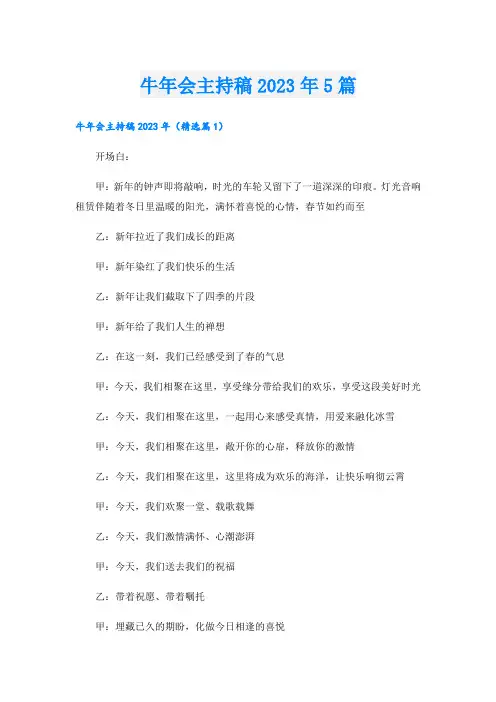 牛年会主持稿2023年5篇

牛年会主持稿2023年（精选篇1）

开场白：

甲：新年的钟声即将敲响，时光的车轮又留下了一道深深的印痕。灯光音响租赁伴随着冬日里温暖的阳光，满怀着喜悦的心情，春节如约而至

乙：新年拉近了我们成长的距离

甲：新年染红了我们快乐的生活

乙：新年让我们截取下了四季的片段

甲：新年给了我们人生的禅想

乙：在这一刻，我们已经感受到了春的气息

甲：今天，我们相聚在这里，享受缘分带给我们的欢乐，享受这段美好时光

乙：今天，我们相聚在这里，一起用心来感受真情，用爱来融化冰雪

甲：今天，我们相聚在这里，敞开你的心扉，释放你的激情

乙：今天，我们相聚在这里，这里将成为欢乐的海洋，让快乐响彻云霄

甲：今天，我们欢聚一堂、载歌载舞

乙：今天，我们激情满怀、心潮澎湃

甲：今天，我们送去我们的祝福

乙：带着祝愿、带着嘱托

甲：埋藏已久的期盼，化做今日相逢的喜悦